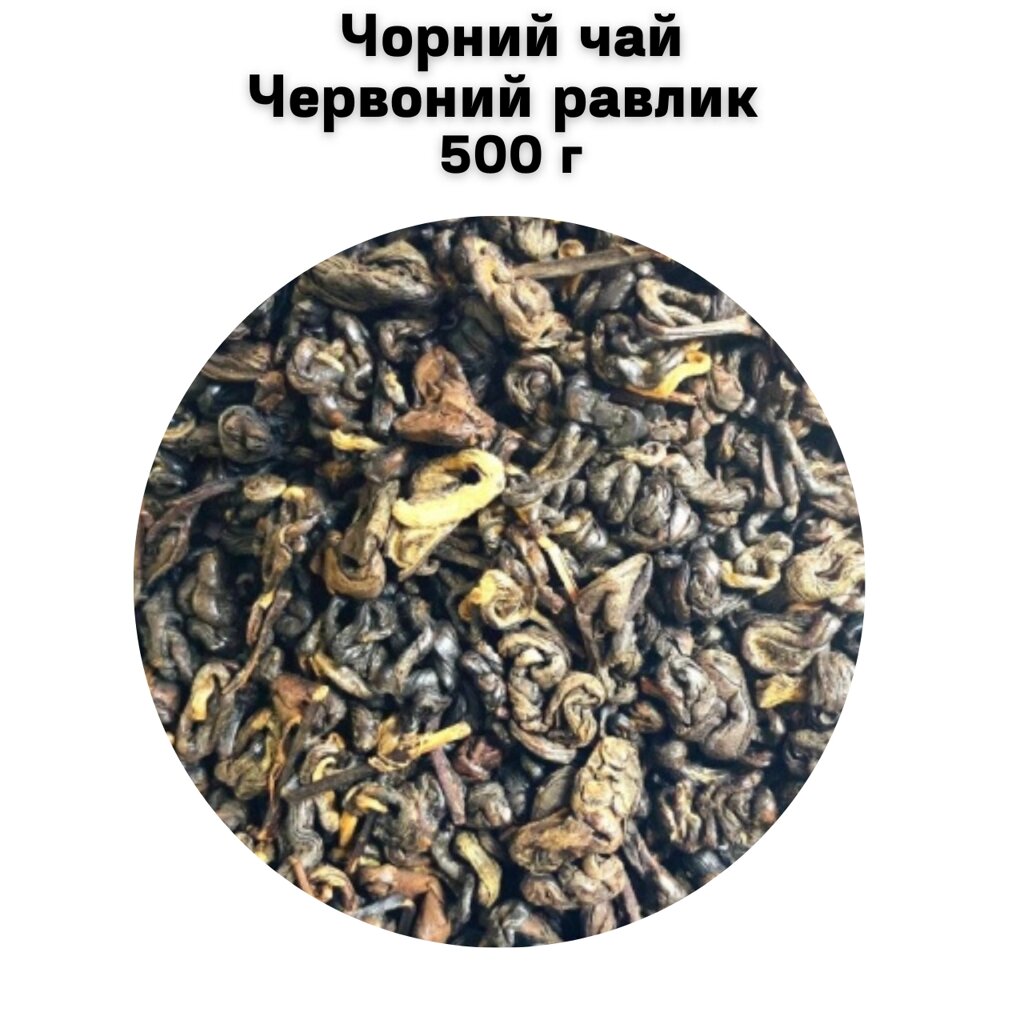 Чорний чай
Червоний равлик
500 г